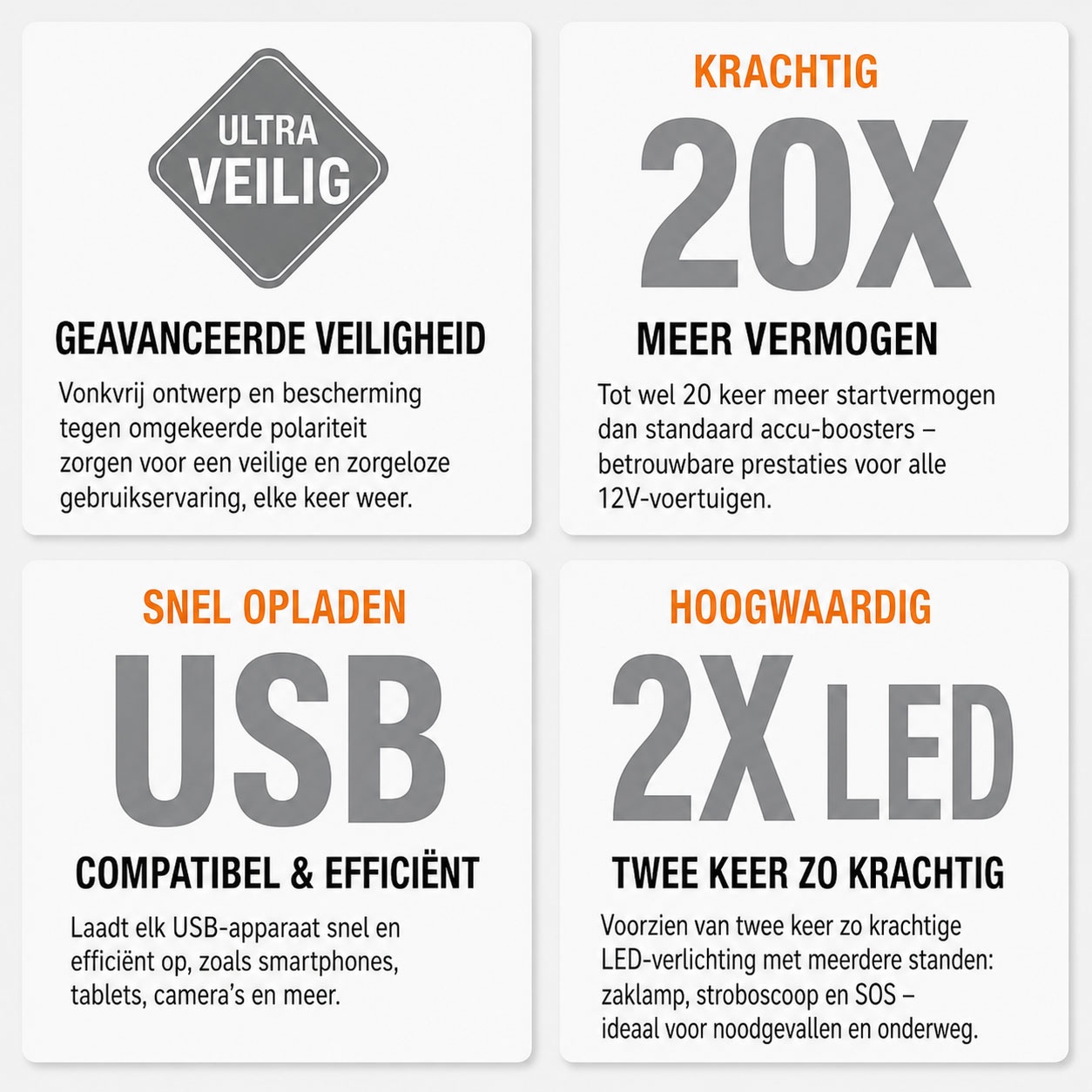 ULTRA
VEILIG

GEAVANCEERDE VEILIGHEID

Vonkvrij ontwerp en bescherming tegen omgekeerde polariteit zorgen voor een veilige en zorgeloze gebruikservaring, elke keer weer.

KRACHTIG

20X

MEER VERMOGEN

Tot wel 20 keer meer startvermogen dan standaard accu-boosters – betrouwbare prestaties voor alle 12V-voertuigen.

SNEL OPLADEN

USB

COMPATIBEL & EFFICIËNT

Laadt elk USB-apparaat snel en efficiënt op, zoals smartphones, tablets, camera's en meer.

HOOGWAARDIG

2X LED

TWEE KEER ZO KRACHTIG

Voorzien van twee keer zo krachtige LED-verlichting met meerdere standen: zaklamp, stroboscoop en SOS – ideaal voor noodgevallen en onderweg.